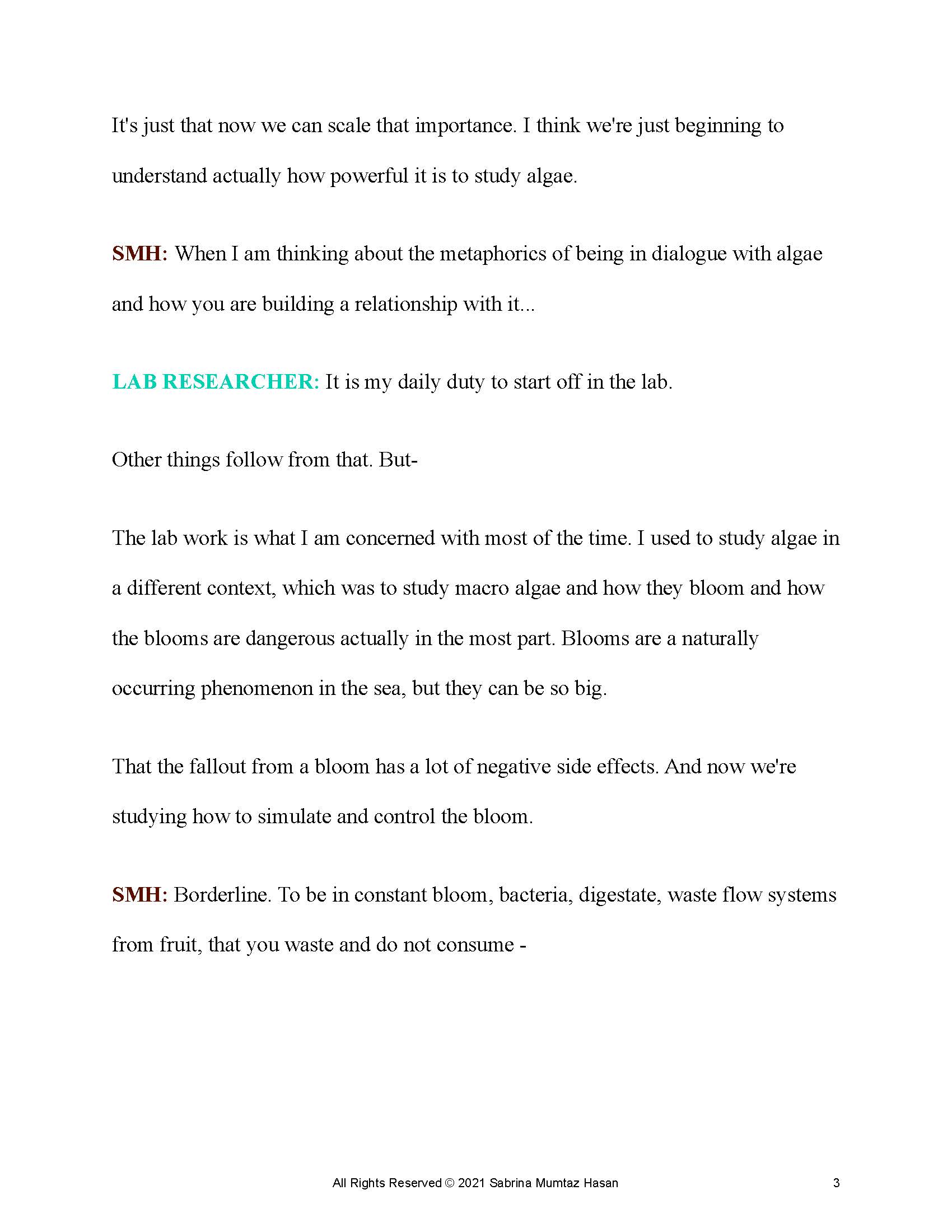 It's just that now we can scale that importance. I think we're just beginning to understand actually how powerful it is to study algae.

SMH: When I am thinking about the metaphorics of being in dialogue with algae and how you are building a relationship with it...

LAB RESEARCHER: It is my daily duty to start off in the lab.

Other things follow from that. But-

The lab work is what I am concerned with most of the time. I used to study algae in a different context, which was to study macro algae and how they bloom and how the blooms are dangerous actually in the most part. Blooms are a naturally occurring phenomenon in the sea, but they can be so big.

That the fallout from a bloom has a lot of negative side effects. And now we're studying how to simulate and control the bloom.

SMH: Borderline. To be in constant bloom, bacteria, digestate, waste flow systems from fruit, that you waste and do not consume -

All Rights Reserved © 2021 Sabrina Mumtaz Hasan

3